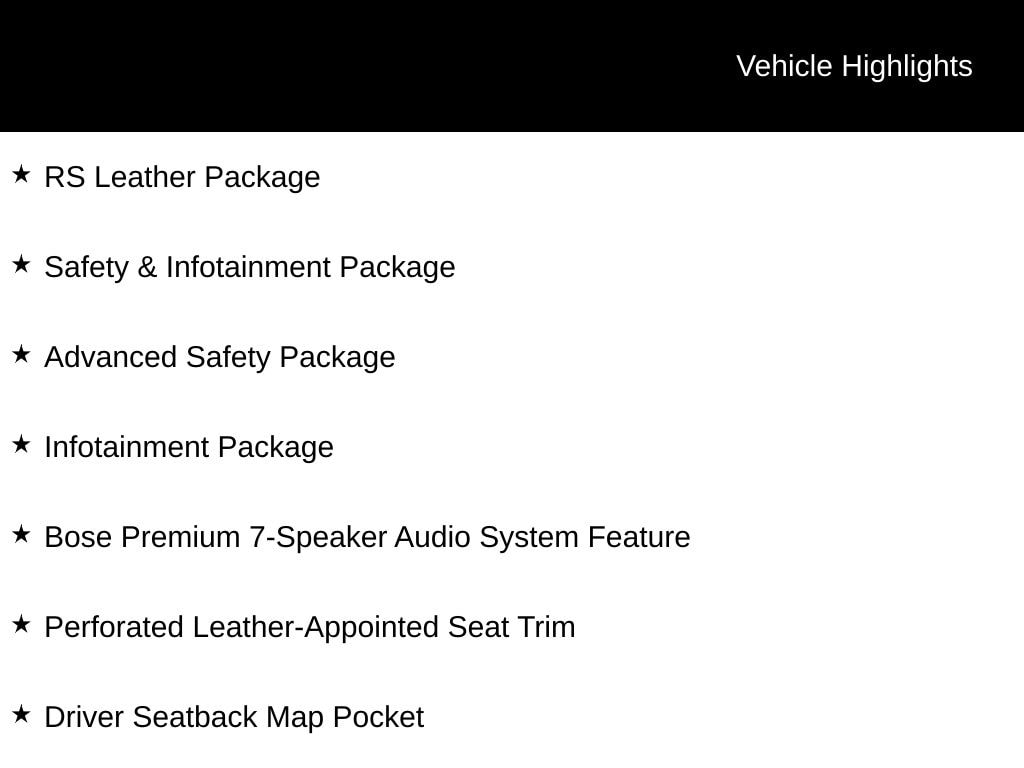 Vehicle Highlights

★ RS Leather Package

★ Safety & Infotainment Package

★ Advanced Safety Package

★ Infotainment Package

★ Bose Premium 7-Speaker Audio System Feature

★ Perforated Leather-Appointed Seat Trim

★ Driver Seatback Map Pocket